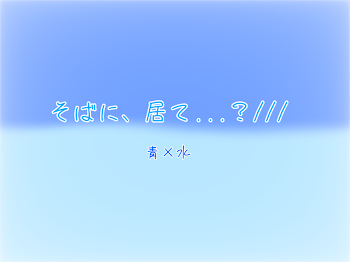 そばに、居て...?///

青×水